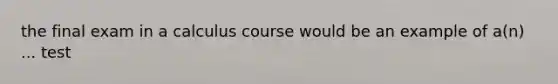 the final exam in a calculus course would be an example of a(n) ... test